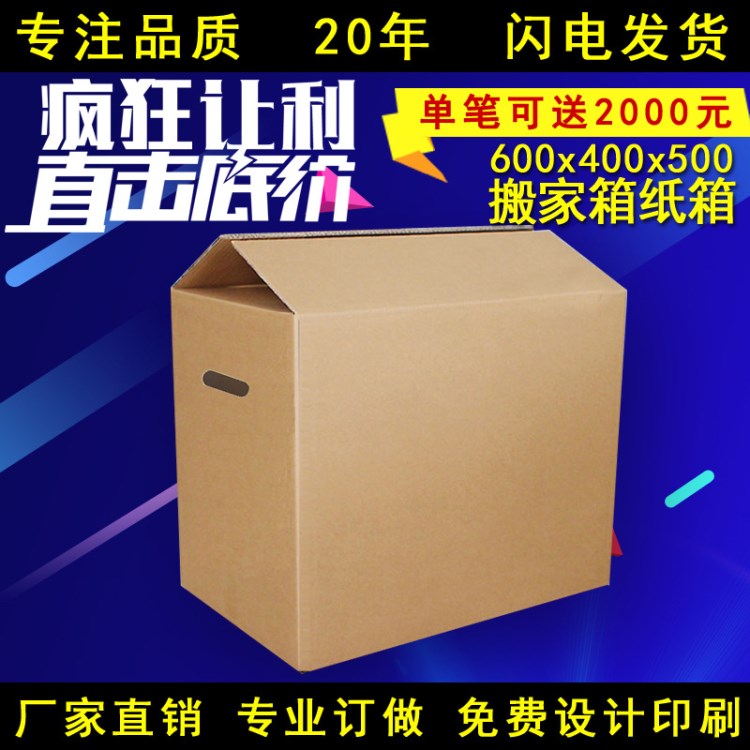 专注品质　20年　闪电发货

疯狂让利
直击底价

单笔可送2000元
600x400x500
搬家箱纸箱

厂家直销　专业订做　免费设计印刷